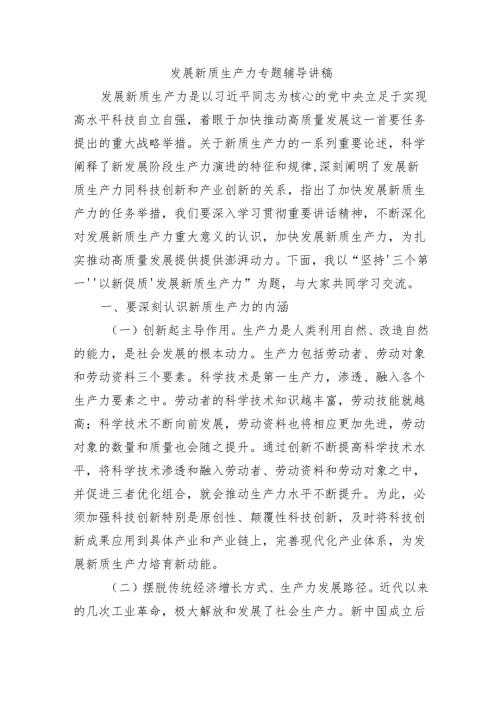 发展新质生产力专题辅导讲稿

发展新质生产力是以习近平同志为核心的党中央立足于实现高水平科技自立自强，着眼于加快推动高质量发展这一首要任务提出的重大战略举措。关于新质生产力的一系列重要论述，科学阐释了新发展阶段生产力演进的特征和规律,深刻阐明了发展新质生产力同科技创新和产业创新的关系，指出了加快发展新质生产力的任务举措，我们要深入学习贯彻重要讲话精神，不断深化对发展新质生产力重大意义的认识，加快发展新质生产力，为扎实推动高质量发展提供提供澎湃动力。下面，我以“坚持'三个第一''以新促质'发展新质生产力”为题，与大家共同学习交流。

一、要深刻认识新质生产力的内涵

（一）创新起主导作用。生产力是人类利用自然、改造自然的能力，是社会发展的根本动力。生产力包括劳动者、劳动对象和劳动资料三个要素。科学技术是第一生产力，渗透、融入各个生产力要素之中。劳动者的科学技术知识越丰富，劳动技能就越高；科学技术不断向前发展，劳动资料也将相应更加先进，劳动对象的数量和质量也会随之提升。通过创新不断提高科学技术水平，将科学技术渗透和融入劳动者、劳动资料和劳动对象之中，并促进三者优化组合，就会推动生产力水平不断提升。为此，必须加强科技创新特别是原创性、颠覆性科技创新，及时将科技创新成果应用到具体产业和产业链上，完善现代化产业体系，为发展新质生产力培育新动能。

（二）摆脱传统经济增长方式、生产力发展路径。近代以来的几次工业革命，极大解放和发展了社会生产力。新中国成立后